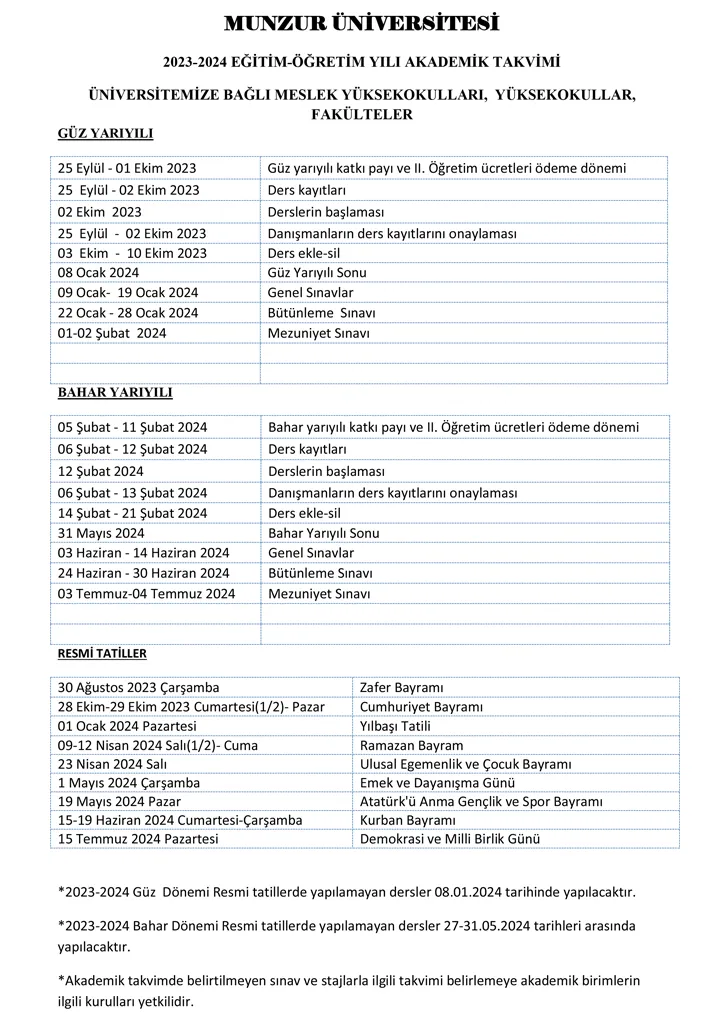 MUNZUR ÜNİVERSİTESİ

2023-2024 EĞİTİM-ÖĞRETİM YILI AKADEMİK TAKVİMİ

ÜNİVERSİTEMİZE BAĞLI MESLEK YÜKSEKOKULLARI, YÜKSEKOKULLAR, FAKÜLTELER

GÜZ YARIYILI

| 25 Eylül - 01 Ekim 2023 | Güz yarıyılı katkı payı ve II. Öğretim ücretleri ödeme dönemi |
|---|---|
| 25 Eylül - 02 Ekim 2023 | Ders kayıtları |
| 02 Ekim 2023 | Derslerin başlaması |
| 25 Eylül - 02 Ekim 2023 | Danışmanların ders kayıtlarını onaylaması |
| 03 Ekim - 10 Ekim 2023 | Ders ekle-sil |
| 08 Ocak 2024 | Güz Yarıyılı Sonu |
| 09 Ocak- 19 Ocak 2024 | Genel Sınavlar |
| 22 Ocak - 28 Ocak 2024 | Bütünleme Sınavı |
| 01-02 Şubat 2024 | Mezuniyet Sınavı |
| | |
| | |

BAHAR YARIYILI

| 05 Şubat - 11 Şubat 2024 | Bahar yarıyılı katkı payı ve II. Öğretim ücretleri ödeme dönemi |
|---|---|
| 06 Şubat - 12 Şubat 2024 | Ders kayıtları |
| 12 Şubat 2024 | Derslerin başlaması |
| 06 Şubat - 13 Şubat 2024 | Danışmanların ders kayıtlarını onaylaması |
| 14 Şubat - 21 Şubat 2024 | Ders ekle-sil |
| 31 Mayıs 2024 | Bahar Yarıyılı Sonu |
| 03 Haziran - 14 Haziran 2024 | Genel Sınavlar |
| 24 Haziran - 30 Haziran 2024 | Bütünleme Sınavı |
| 03 Temmuz-04 Temmuz 2024 | Mezuniyet Sınavı |
| | |
| | |

RESMİ TATİLLER

| 30 Ağustos 2023 Çarşamba | Zafer Bayramı |
|---|---|
| 28 Ekim-29 Ekim 2023 Cumartesi(1/2)- Pazar | Cumhuriyet Bayramı |
| 01 Ocak 2024 Pazartesi | Yılbaşı Tatili |
| 09-12 Nisan 2024 Salı(1/2)- Cuma | Ramazan Bayram |
| 23 Nisan 2024 Salı | Ulusal Egemenlik ve Çocuk Bayramı |
| 1 Mayıs 2024 Çarşamba | Emek ve Dayanışma Günü |
| 19 Mayıs 2024 Pazar | Atatürk'ü Anma Gençlik ve Spor Bayramı |
| 15-19 Haziran 2024 Cumartesi-Çarşamba | Kurban Bayramı |
| 15 Temmuz 2024 Pazartesi | Demokrasi ve Milli Birlik Günü |

*2023-2024 Güz Dönemi Resmi tatillerde yapılamayan dersler 08.01.2024 tarihinde yapılacaktır.

*2023-2024 Bahar Dönemi Resmi tatillerde yapılamayan dersler 27-31.05.2024 tarihleri arasında yapılacaktır.

*Akademik takvimde belirtilmeyen sınav ve stajlarla ilgili takvimi belirlemeye akademik birimlerin ilgili kurulları yetkilidir.